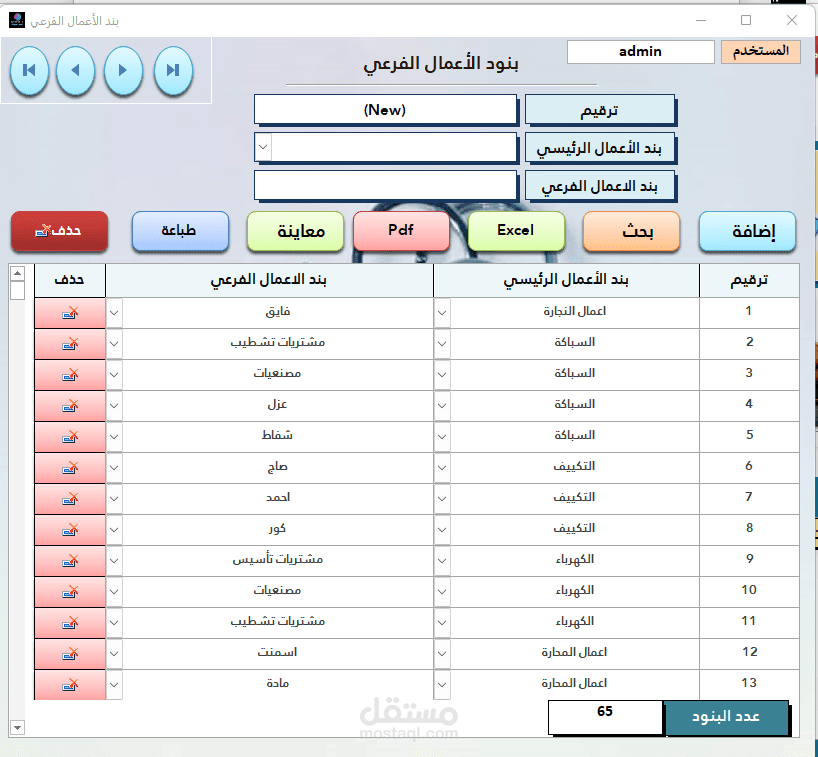 بند الأعمال الفرعي

المستخدم admin

بنود الأعمال الفرعي

ترقيم (New)

بند الأعمال الرئيسي

بند الاعمال الفرعي

إضافة بحث Excel Pdf معاينة طباعة حذف

| ترقيم | بند الأعمال الرئيسي | بند الاعمال الفرعي | حذف |
|---|---|---|---|
| 1 | اعمال النجارة | فايق | |
| 2 | السباكة | مشتريات تشطيب | |
| 3 | السباكة | مصنعيات | |
| 4 | السباكة | عزل | |
| 5 | السباكة | شفاط | |
| 6 | التكييف | صاج | |
| 7 | التكييف | احمد | |
| 8 | التكييف | كور | |
| 9 | الكهرباء | مشتريات تأسيس | |
| 10 | الكهرباء | مصنعيات | |
| 11 | الكهرباء | مشتريات تشطيب | |
| 12 | اعمال المحارة | اسمنت | |
| 13 | اعمال المحارة | مادة | |

عدد البنود 65

مستقل
mostaql.com